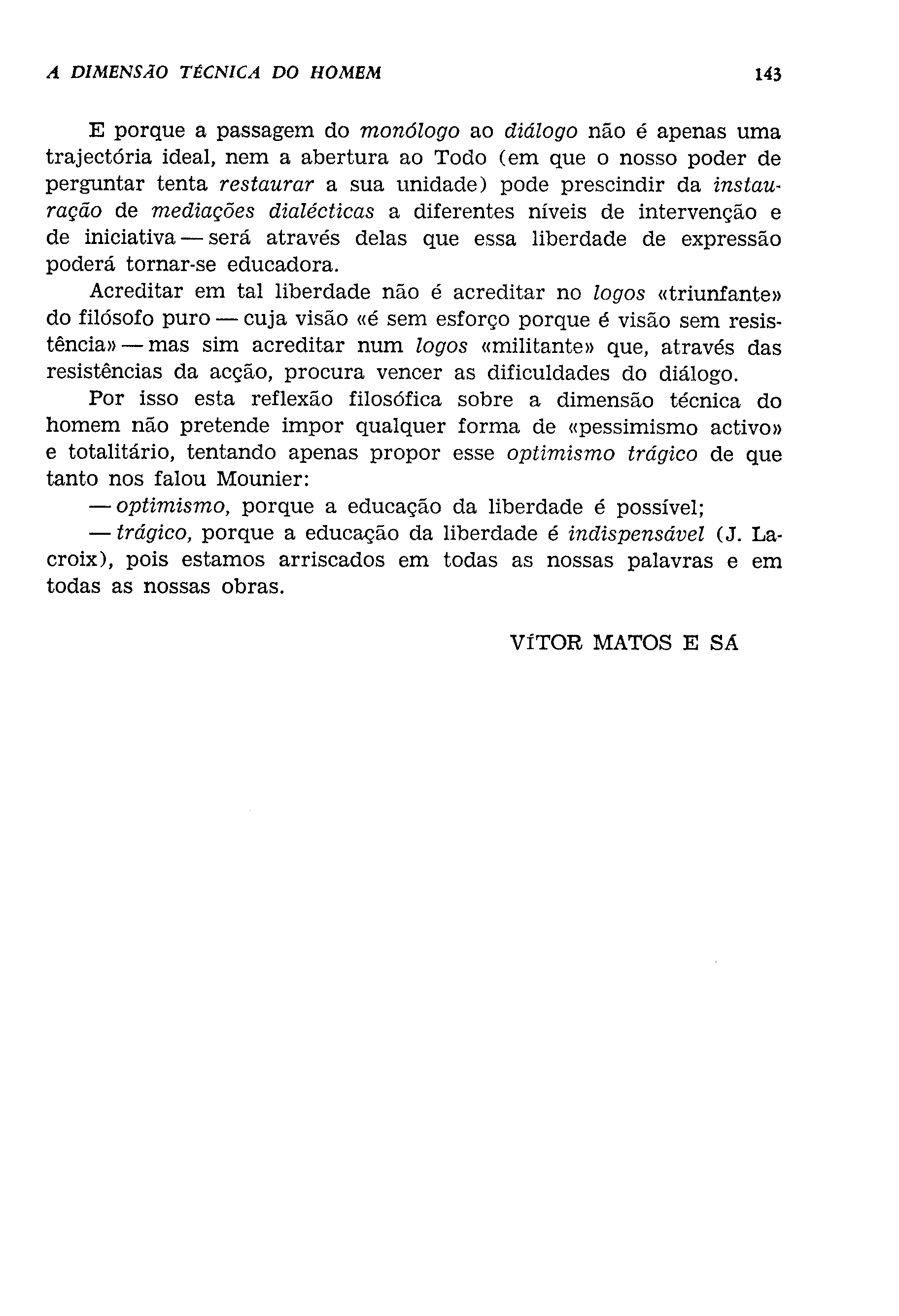 A DIMENSÃO TÉCNICA DO HOMEM 143

E porque a passagem do monólogo ao diálogo não é apenas uma trajectória ideal, nem a abertura ao Todo (em que o nosso poder de perguntar tenta restaurar a sua unidade) pode prescindir da instauração de mediações dialécticas a diferentes níveis de intervenção e de iniciativa — será através delas que essa liberdade de expressão poderá tornar-se educadora.

Acreditar em tal liberdade não é acreditar no logos «triunfante» do filósofo puro — cuja visão «é sem esforço porque é visão sem resistência» — mas sim acreditar num logos «militante» que, através das resistências da acção, procura vencer as dificuldades do diálogo.

Por isso esta reflexão filosófica sobre a dimensão técnica do homem não pretende impor qualquer forma de «pessimismo activo» e totalitário, tentando apenas propor esse optimismo trágico de que tanto nos falou Mounier:

— optimismo, porque a educação da liberdade é possível;

— trágico, porque a educação da liberdade é indispensável (J. Lacroix), pois estamos arriscados em todas as nossas palavras e em todas as nossas obras.

VÍTOR MATOS E SÁ